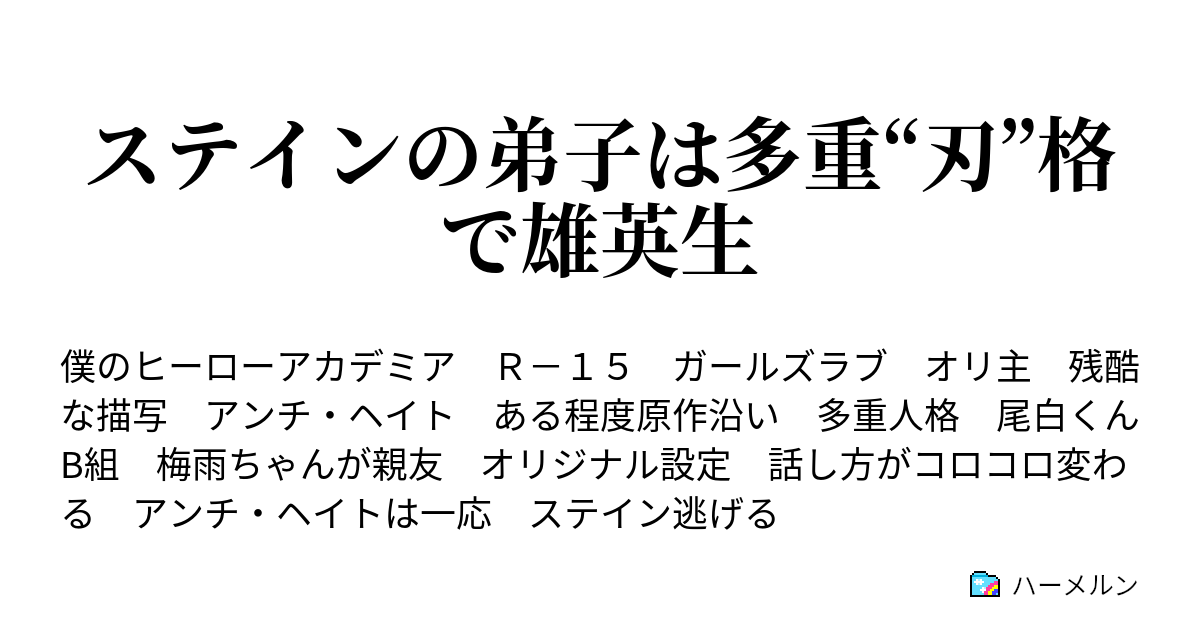 ステインの弟子は多重“刃”格で雄英生

僕のヒーローアカデミア　Ｒ－１５　ガールズラブ　オリ主　残酷な描写　アンチ・ヘイト　ある程度原作沿い　多重人格　尾白くんB組　梅雨ちゃんが親友　オリジナル設定　話し方がコロコロ変わる　アンチ・ヘイトは一応　ステイン逃げる

ハーメルン